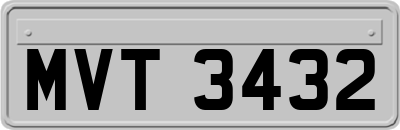 MVT 3432